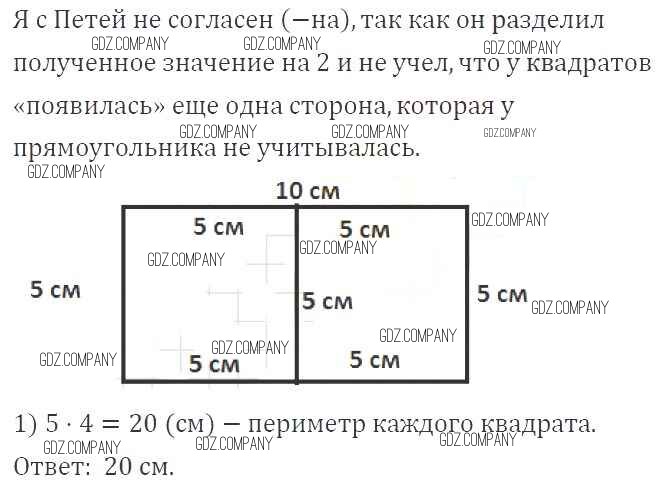 Я с Петей не согласен (−на), так как он разделил полученное значение на 2 и не учел, что у квадратов «появилась» еще одна сторона, которая у прямоугольника не учитывалась.

10 см

5 см

5 см

5 см

5 см

5 см

5 см

5 см

1) $5 \cdot 4 = 20$ (см) − периметр каждого квадрата.

Ответ: 20 см.

GDZ.COMPANY